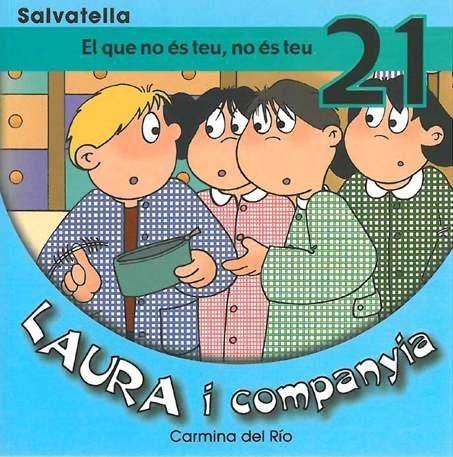 Salvatella

El que no és teu, no és teu

21

LAURA i companyia

Carmina del Río